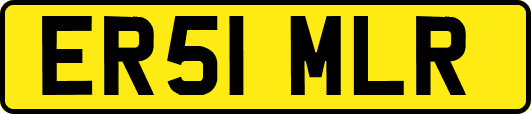 ER51 MLR